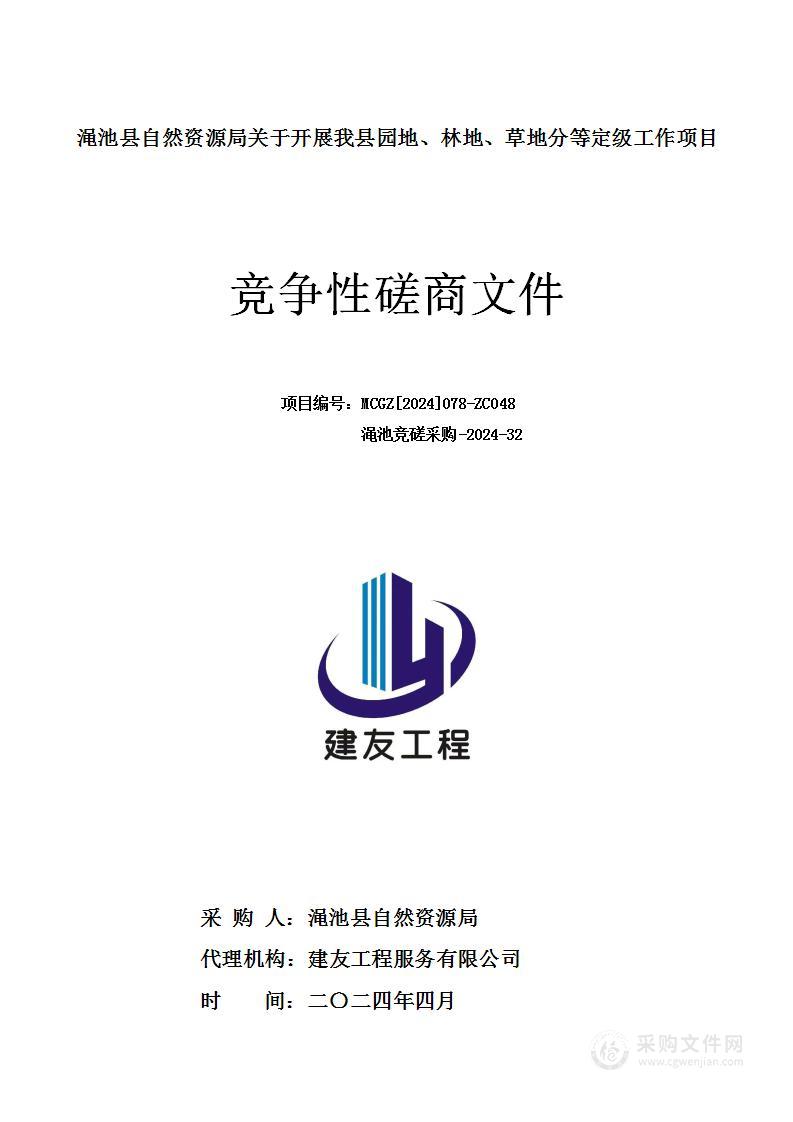 渑池县自然资源局关于开展我县园地、林地、草地分等定级工作项目

竞争性磋商文件

项目编号：MCGZ[2024]078-ZC048

渑池竞磋采购-2024-32

建友工程

采 购 人：渑池县自然资源局

代理机构：建友工程服务有限公司

时　　间：二〇二四年四月

采购文件网
www.cgwenjian.com